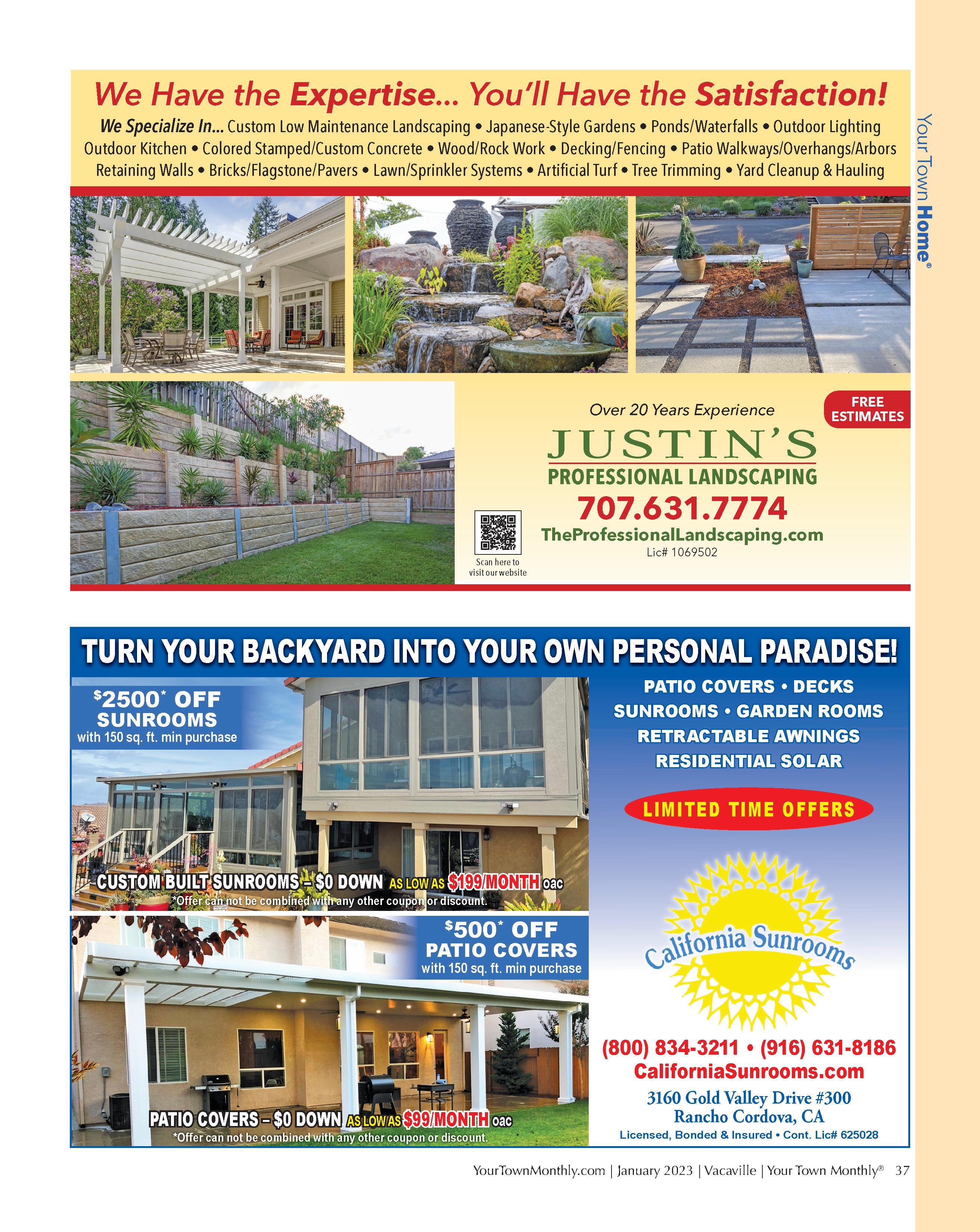 Your Town Home®

We Have the Expertise... You'll Have the Satisfaction!

We Specialize In... Custom Low Maintenance Landscaping • Japanese-Style Gardens • Ponds/Waterfalls • Outdoor Lighting Outdoor Kitchen • Colored Stamped/Custom Concrete • Wood/Rock Work • Decking/Fencing • Patio Walkways/Overhangs/Arbors Retaining Walls • Bricks/Flagstone/Pavers • Lawn/Sprinkler Systems • Artificial Turf • Tree Trimming • Yard Cleanup & Hauling

Over 20 Years Experience

FREE ESTIMATES

JUSTIN'S
PROFESSIONAL LANDSCAPING
707.631.7774
TheProfessionalLandscaping.com
Lic# 1069502

Scan here to visit our website

TURN YOUR BACKYARD INTO YOUR OWN PERSONAL PARADISE!

$2500* OFF
SUNROOMS
with 150 sq. ft. min purchase

CUSTOM BUILT SUNROOMS – $0 DOWN AS LOW AS $199/MONTH oac
*Offer can not be combined with any other coupon or discount.

$500* OFF
PATIO COVERS
with 150 sq. ft. min purchase

PATIO COVERS – $0 DOWN AS LOW AS $99/MONTH oac
*Offer can not be combined with any other coupon or discount.

PATIO COVERS • DECKS
SUNROOMS • GARDEN ROOMS
RETRACTABLE AWNINGS
RESIDENTIAL SOLAR

LIMITED TIME OFFERS

California Sunrooms

(800) 834-3211 • (916) 631-8186
CaliforniaSunrooms.com
3160 Gold Valley Drive #300
Rancho Cordova, CA
Licensed, Bonded & Insured • Cont. Lic# 625028

YourTownMonthly.com | January 2023 | Vacaville | Your Town Monthly® 37